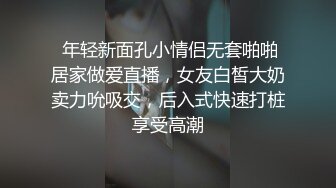 年轻新面孔小情侣无套啪啪居家做爱直播，女友白皙大奶卖力吮吸交，后入式快速打桩享受高潮